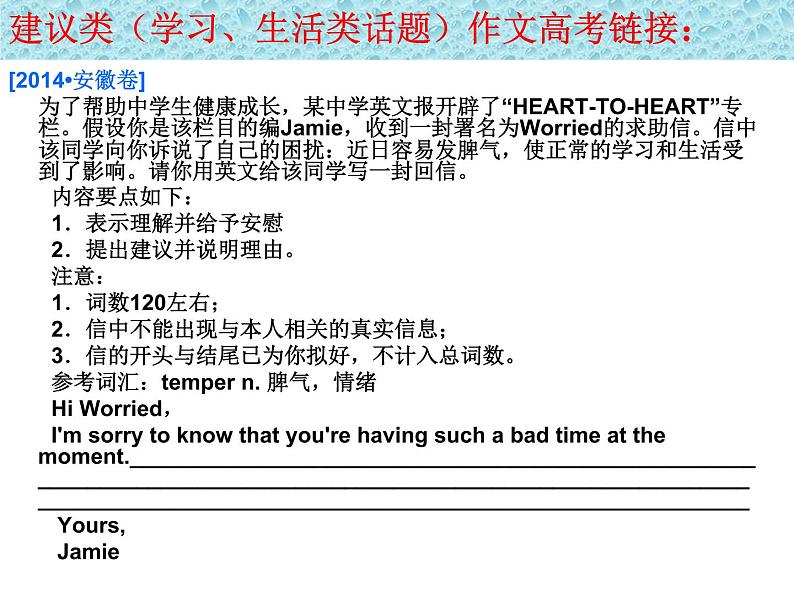 建议类（学习、生活类话题）作文高考链接：

[2014•安徽卷]

为了帮助中学生健康成长，某中学英文报开辟了“HEART-TO-HEART”专栏。假设你是该栏目的编Jamie，收到一封署名为Worried的求助信。信中该同学向你诉说了自己的困扰：近日容易发脾气，使正常的学习和生活受到了影响。请你用英文给该同学写一封回信。

内容要点如下：

1．表示理解并给予安慰

2．提出建议并说明理由。

注意：

1．词数120左右；

2．信中不能出现与本人相关的真实信息；

3．信的开头与结尾已为你拟好，不计入总词数。

参考词汇：temper n. 脾气，情绪

Hi Worried,

I'm sorry to know that you're having such a bad time at the moment.____

____

____

Yours,
Jamie